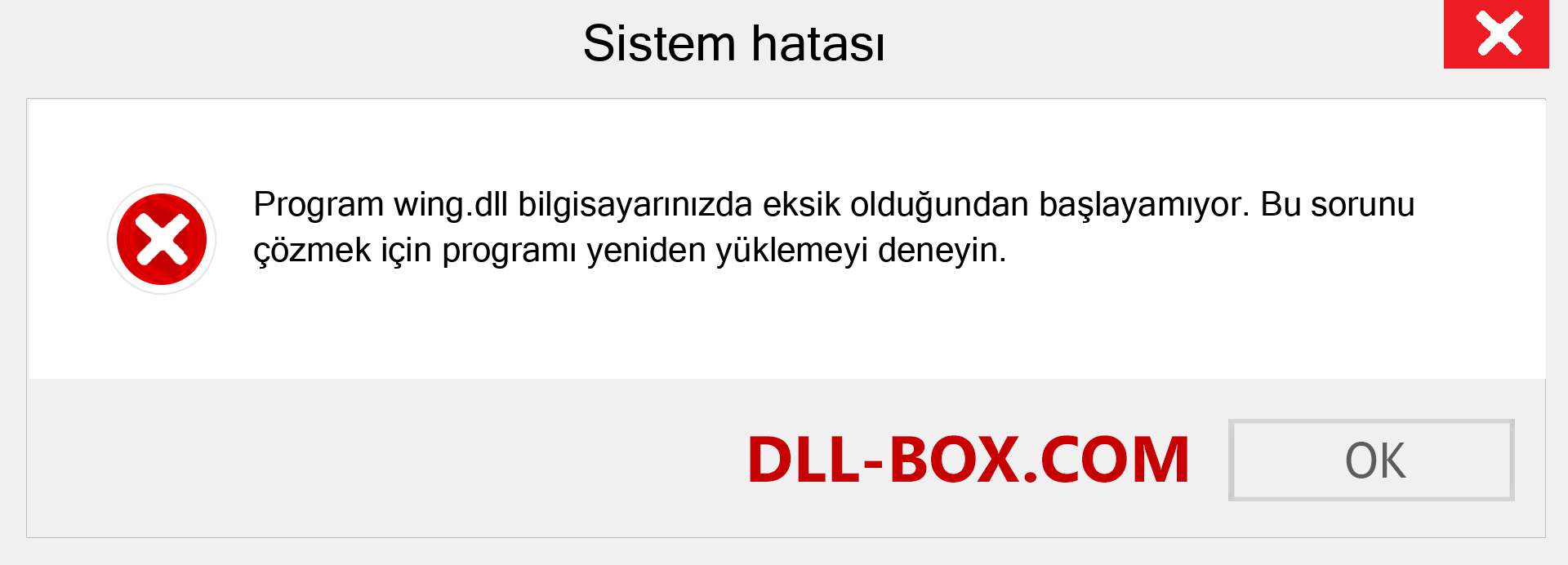 Sistem hatası

Program wing.dll bilgisayarınızda eksik olduğundan başlayamıyor. Bu sorunu çözmek için programı yeniden yüklemeyi deneyin.

DLL-BOX.COM

OK